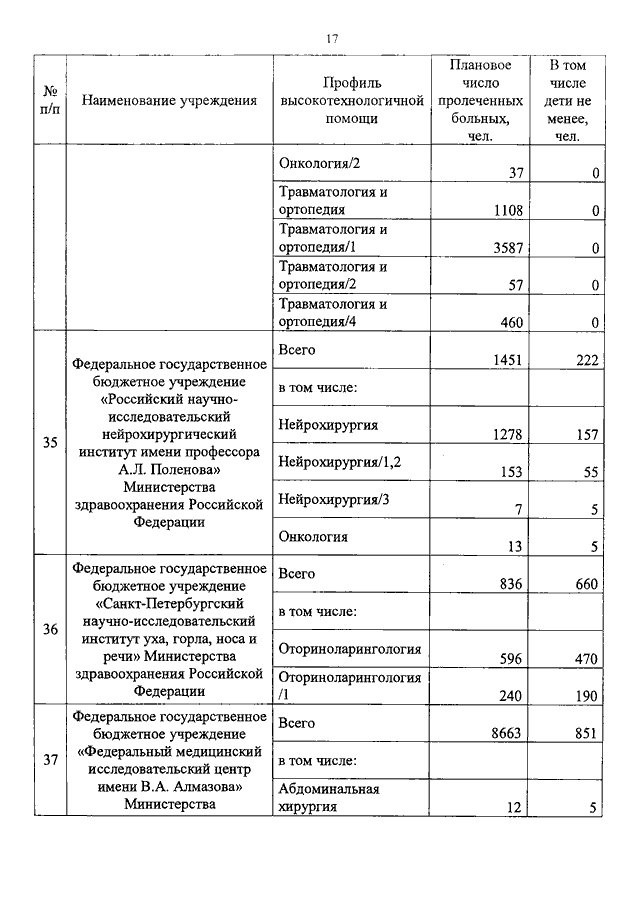 17

| № п/п | Наименование учреждения | Профиль высокотехнологичной помощи | Плановое число пролеченных больных, чел. | В том числе дети не менее, чел. |
|---|---|---|---|---|
| | | Онкология/2 | 37 | 0 |
| | | Травматология и ортопедия | 1108 | 0 |
| | | Травматология и ортопедия/1 | 3587 | 0 |
| | | Травматология и ортопедия/2 | 57 | 0 |
| | | Травматология и ортопедия/4 | 460 | 0 |
| 35 | Федеральное государственное бюджетное учреждение «Российский научно-исследовательский нейрохирургический институт имени профессора А.Л. Поленова» Министерства здравоохранения Российской Федерации | Всего | 1451 | 222 |
| | | в том числе: | | |
| | | Нейрохирургия | 1278 | 157 |
| | | Нейрохирургия/1,2 | 153 | 55 |
| | | Нейрохирургия/3 | 7 | 5 |
| | | Онкология | 13 | 5 |
| 36 | Федеральное государственное бюджетное учреждение «Санкт-Петербургский научно-исследовательский институт уха, горла, носа и речи» Министерства здравоохранения Российской Федерации | Всего | 836 | 660 |
| | | в том числе: | | |
| | | Оториноларингология | 596 | 470 |
| | | Оториноларингология /1 | 240 | 190 |
| 37 | Федеральное государственное бюджетное учреждение «Федеральный медицинский исследовательский центр имени В.А. Алмазова» Министерства | Всего | 8663 | 851 |
| | | в том числе: | | |
| | | Абдоминальная хирургия | 12 | 5 |